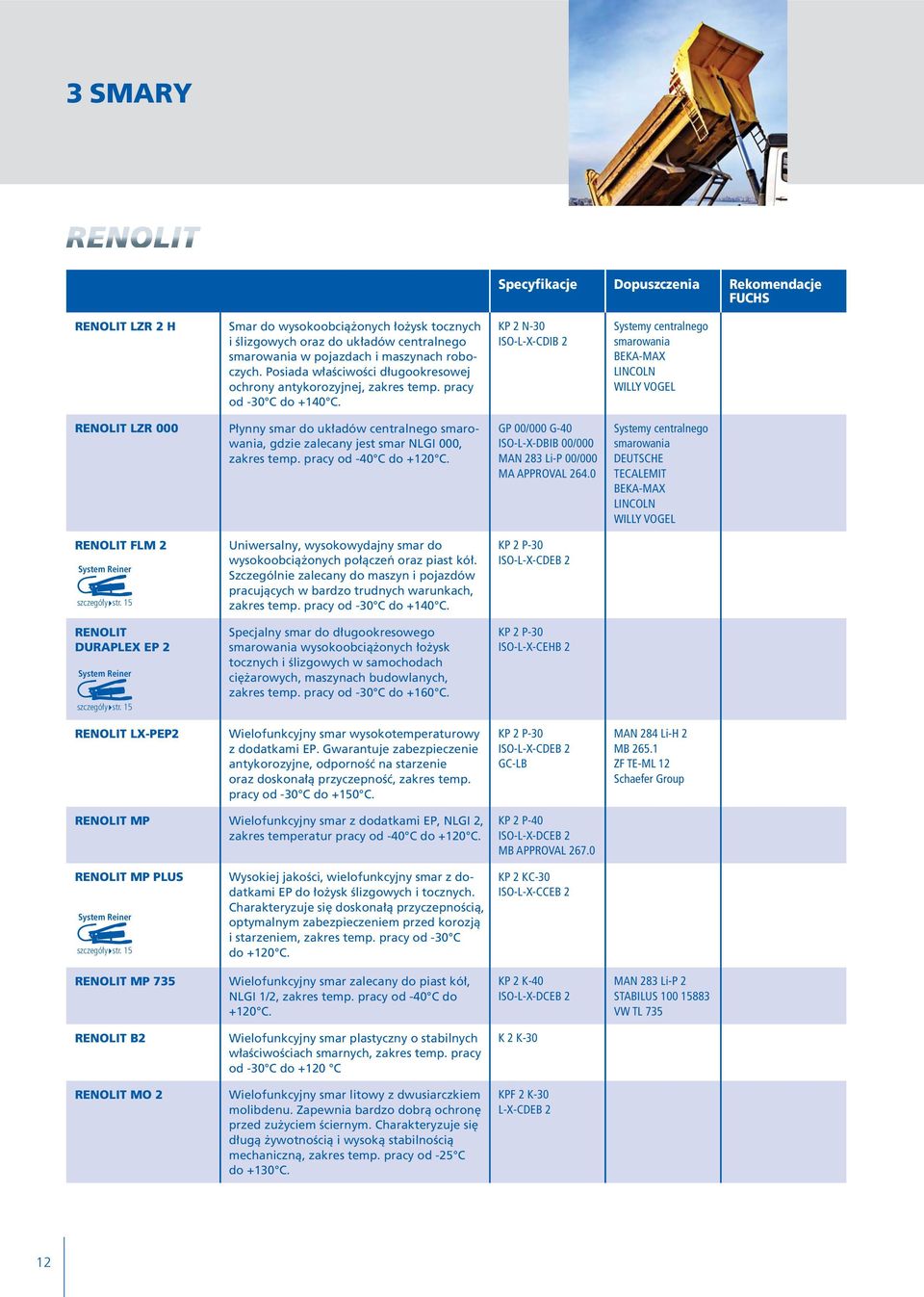 3 SMARY

RENOLIT

| | | Specyfikacje | Dopuszczenia | Rekomendacje FUCHS |
|---|---|---|---|---|
| RENOLIT LZR 2 H | Smar do wysokoobciążonych łożysk tocznych i ślizgowych oraz do układów centralnego smarowania w pojazdach i maszynach roboczych. Posiada właściwości długookresowej ochrony antykorozyjnej, zakres temp. pracy od -30°C do +140°C. | KP 2 N-30 ISO-L-X-CDIB 2 | Systemy centralnego smarowania BEKA-MAX LINCOLN WILLY VOGEL | |
| RENOLIT LZR 000 | Płynny smar do układów centralnego smarowania, gdzie zalecany jest smar NLGI 000, zakres temp. pracy od -40°C do +120°C. | GP 00/000 G-40 ISO-L-X-DBIB 00/000 MAN 283 Li-P 00/000 MA APPROVAL 264.0 | Systemy centralnego smarowania DEUTSCHE TECALEMIT BEKA-MAX LINCOLN WILLY VOGEL | |
| RENOLIT FLM 2 System Reiner szczegóły str. 15 | Uniwersalny, wysokowydajny smar do wysokoobciążonych połączeń oraz piast kół. Szczególnie zalecany do maszyn i pojazdów pracujących w bardzo trudnych warunkach, zakres temp. pracy od -30°C do +140°C. | KP 2 P-30 ISO-L-X-CDEB 2 | | |
| RENOLIT DURAPLEX EP 2 System Reiner szczegóły str. 15 | Specjalny smar do długookresowego smarowania wysokoobciążonych łożysk tocznych i ślizgowych w samochodach ciężarowych, maszynach budowlanych, zakres temp. pracy od -30°C do +160°C. | KP 2 P-30 ISO-L-X-CEHB 2 | | |
| RENOLIT LX-PEP2 | Wielofunkcyjny smar wysokotemperaturowy z dodatkami EP. Gwarantuje zabezpieczenie antykorozyjne, odporność na starzenie oraz doskonałą przyczepność, zakres temp. pracy od -30°C do +150°C. | KP 2 P-30 ISO-L-X-CDEB 2 GC-LB | MAN 284 Li-H 2 MB 265.1 ZF TE-ML 12 Schaefer Group | |
| RENOLIT MP | Wielofunkcyjny smar z dodatkami EP, NLGI 2, zakres temperatur pracy od -40°C do +120°C. | KP 2 P-40 ISO-L-X-DCEB 2 MB APPROVAL 267.0 | | |
| RENOLIT MP PLUS System Reiner szczegóły str. 15 | Wysokiej jakości, wielofunkcyjny smar z dodatkami EP do łożysk ślizgowych i tocznych. Charakteryzuje się doskonałą przyczepnością, optymalnym zabezpieczeniem przed korozją i starzeniem, zakres temp. pracy od -30°C do +120°C. | KP 2 KC-30 ISO-L-X-CCEB 2 | | |
| RENOLIT MP 735 | Wielofunkcyjny smar zalecany do piast kół, NLGI 1/2, zakres temp. pracy od -40°C do +120°C. | KP 2 K-40 ISO-L-X-DCEB 2 | MAN 283 Li-P 2 STABILUS 100 15883 VW TL 735 | |
| RENOLIT B2 | Wielofunkcyjny smar plastyczny o stabilnych właściwościach smarnych, zakres temp. pracy od -30°C do +120 °C | K 2 K-30 | | |
| RENOLIT MO 2 | Wielofunkcyjny smar litowy z dwusiarczkiem molibdenu. Zapewnia bardzo dobrą ochronę przed zużyciem ściernym. Charakteryzuje się długą żywotnością i wysoką stabilnością mechaniczną, zakres temp. pracy od -25°C do +130°C. | KPF 2 K-30 L-X-CDEB 2 | | |

12